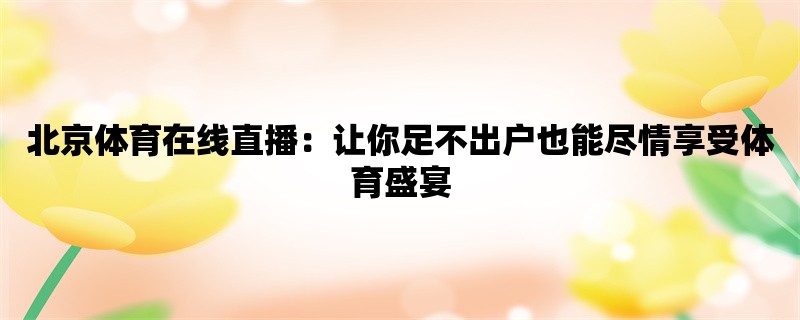 北京体育在线直播：让你足不出户也能尽情享受体育盛宴